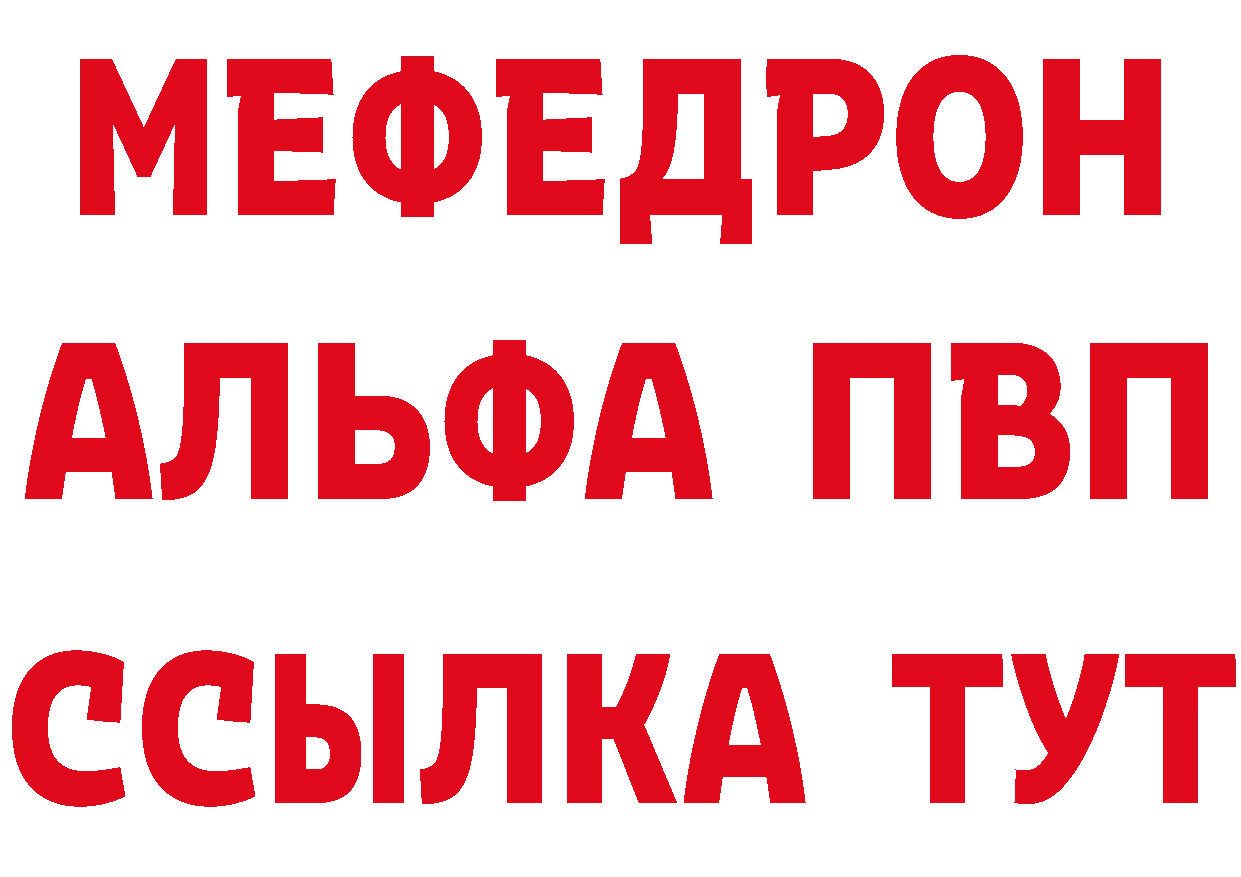 МЕФЕДРОН
АЛЬФА ПВП
ССЫЛКА ТУТ